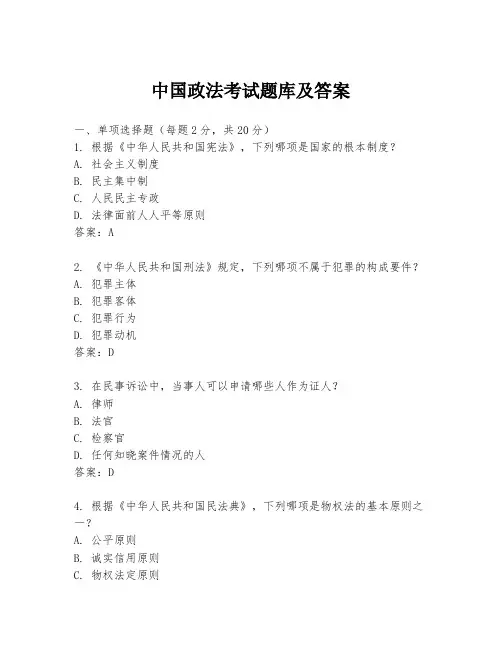 中国政法考试题库及答案

一、单项选择题（每题2分，共20分）
1. 根据《中华人民共和国宪法》，下列哪项是国家的根本制度？
A. 社会主义制度
B. 民主集中制
C. 人民民主专政
D. 法律面前人人平等原则
答案：A

2. 《中华人民共和国刑法》规定，下列哪项不属于犯罪的构成要件？
A. 犯罪主体
B. 犯罪客体
C. 犯罪行为
D. 犯罪动机
答案：D

3. 在民事诉讼中，当事人可以申请哪些人作为证人？
A. 律师
B. 法官
C. 检察官
D. 任何知晓案件情况的人
答案：D

4. 根据《中华人民共和国民法典》，下列哪项是物权法的基本原则之一？
A. 公平原则
B. 诚实信用原则
C. 物权法定原则